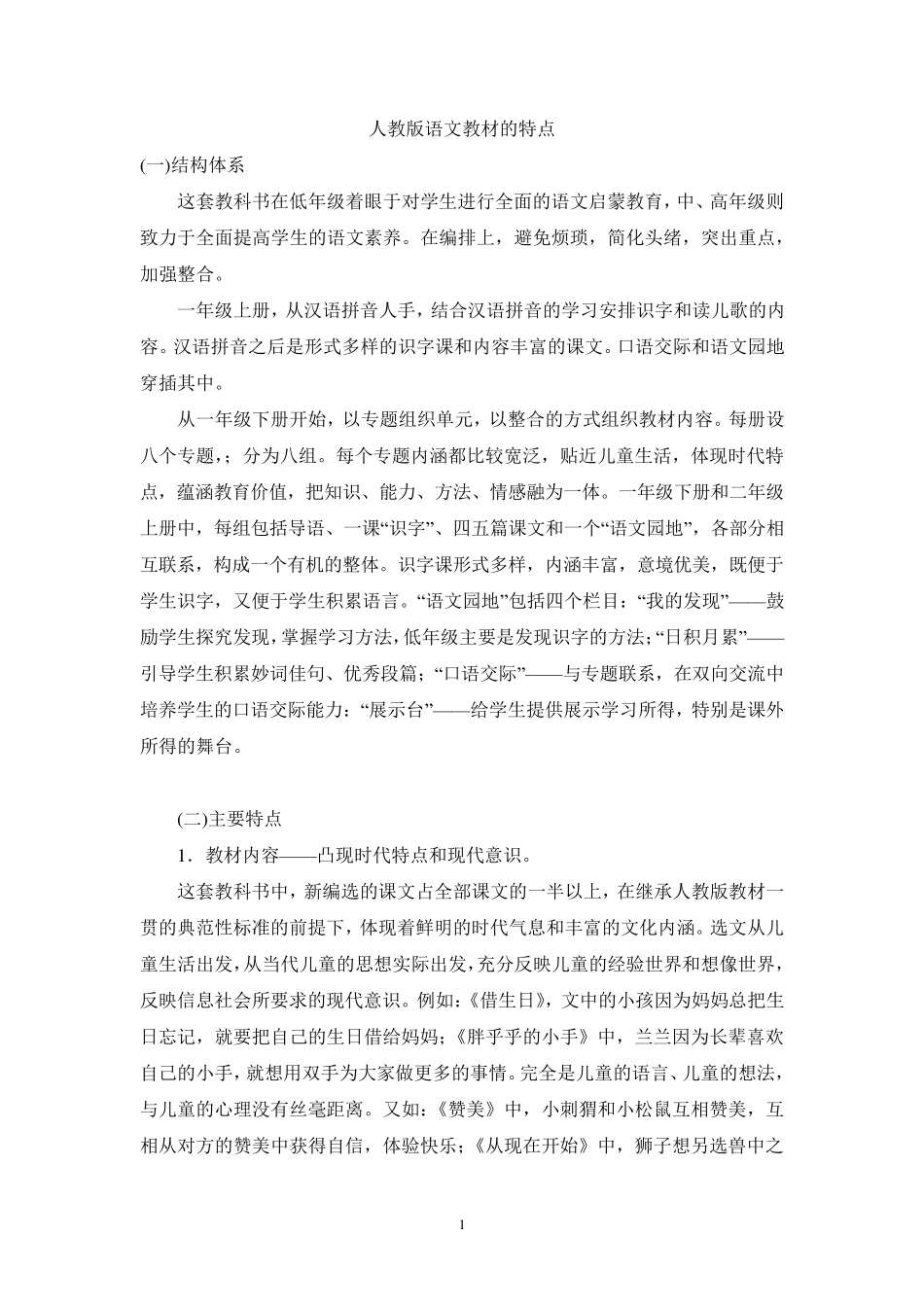 人教版语文教材的特点

(一)结构体系

这套教科书在低年级着眼于对学生进行全面的语文启蒙教育，中、高年级则致力于全面提高学生的语文素养。在编排上，避免烦琐，简化头绪，突出重点，加强整合。

一年级上册，从汉语拼音人手，结合汉语拼音的学习安排识字和读儿歌的内容。汉语拼音之后是形式多样的识字课和内容丰富的课文。口语交际和语文园地穿插其中。

从一年级下册开始，以专题组织单元，以整合的方式组织教材内容。每册设八个专题，；分为八组。每个专题内涵都比较宽泛，贴近儿童生活，体现时代特点，蕴涵教育价值，把知识、能力、方法、情感融为一体。一年级下册和二年级上册中，每组包括导语、一课“识字”、四五篇课文和一个“语文园地”，各部分相互联系，构成一个有机的整体。识字课形式多样，内涵丰富，意境优美，既便于学生识字，又便于学生积累语言。“语文园地”包括四个栏目：“我的发现”——鼓励学生探究发现，掌握学习方法，低年级主要是发现识字的方法；“日积月累”——引导学生积累妙词佳句、优秀段篇；“口语交际”——与专题联系，在双向交流中培养学生的口语交际能力：“展示台”——给学生提供展示学习所得，特别是课外所得的舞台。

(二)主要特点

1．教材内容——凸现时代特点和现代意识。

这套教科书中，新编选的课文占全部课文的一半以上，在继承人教版教材一贯的典范性标准的前提下，体现着鲜明的时代气息和丰富的文化内涵。选文从儿童生活出发，从当代儿童的思想实际出发，充分反映儿童的经验世界和想像世界，反映信息社会所要求的现代意识。例如：《借生日》，文中的小孩因为妈妈总把生日忘记，就要把自己的生日借给妈妈；《胖乎乎的小手》中，兰兰因为长辈喜欢自己的小手，就想用双手为大家做更多的事情。完全是儿童的语言、儿童的想法，与儿童的心理没有丝毫距离。又如：《赞美》中，小刺猬和小松鼠互相赞美，互相从对方的赞美中获得自信，体验快乐；《从现在开始》中，狮子想另选兽中之

1